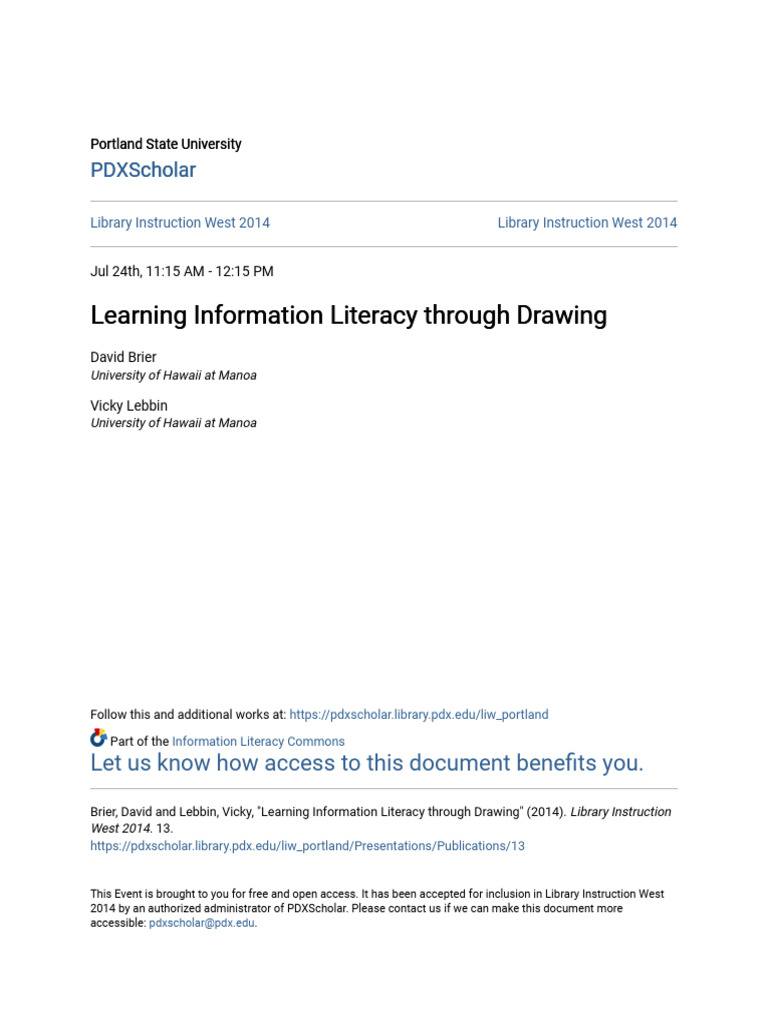 Portland State University

PDXScholar

Library Instruction West 2014

Library Instruction West 2014

Jul 24th, 11:15 AM - 12:15 PM

Learning Information Literacy through Drawing

David Brier
University of Hawaii at Manoa

Vicky Lebbin
University of Hawaii at Manoa

Follow this and additional works at: https://pdxscholar.library.pdx.edu/liw_portland

Part of the Information Literacy Commons

Let us know how access to this document benefits you.

Brier, David and Lebbin, Vicky, "Learning Information Literacy through Drawing" (2014). Library Instruction West 2014. 13.
https://pdxscholar.library.pdx.edu/liw_portland/Presentations/Publications/13

This Event is brought to you for free and open access. It has been accepted for inclusion in Library Instruction West 2014 by an authorized administrator of PDXScholar. Please contact us if we can make this document more accessible: pdxscholar@pdx.edu.